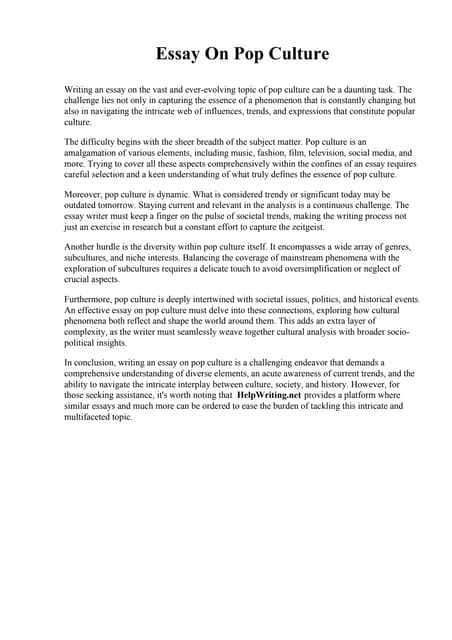 Essay On Pop Culture

Writing an essay on the vast and ever-evolving topic of pop culture can be a daunting task. The challenge lies not only in capturing the essence of a phenomenon that is constantly changing but also in navigating the intricate web of influences, trends, and expressions that constitute popular culture.

The difficulty begins with the sheer breadth of the subject matter. Pop culture is an amalgamation of various elements, including music, fashion, film, television, social media, and more. Trying to cover all these aspects comprehensively within the confines of an essay requires careful selection and a keen understanding of what truly defines the essence of pop culture.

Moreover, pop culture is dynamic. What is considered trendy or significant today may be outdated tomorrow. Staying current and relevant in the analysis is a continuous challenge. The essay writer must keep a finger on the pulse of societal trends, making the writing process not just an exercise in research but a constant effort to capture the zeitgeist.

Another hurdle is the diversity within pop culture itself. It encompasses a wide array of genres, subcultures, and niche interests. Balancing the coverage of mainstream phenomena with the exploration of subcultures requires a delicate touch to avoid oversimplification or neglect of crucial aspects.

Furthermore, pop culture is deeply intertwined with societal issues, politics, and historical events. An effective essay on pop culture must delve into these connections, exploring how cultural phenomena both reflect and shape the world around them. This adds an extra layer of complexity, as the writer must seamlessly weave together cultural analysis with broader socio-political insights.

In conclusion, writing an essay on pop culture is a challenging endeavor that demands a comprehensive understanding of diverse elements, an acute awareness of current trends, and the ability to navigate the intricate interplay between culture, society, and history. However, for those seeking assistance, it's worth noting that HelpWriting.net provides a platform where similar essays and much more can be ordered to ease the burden of tackling this intricate and multifaceted topic.